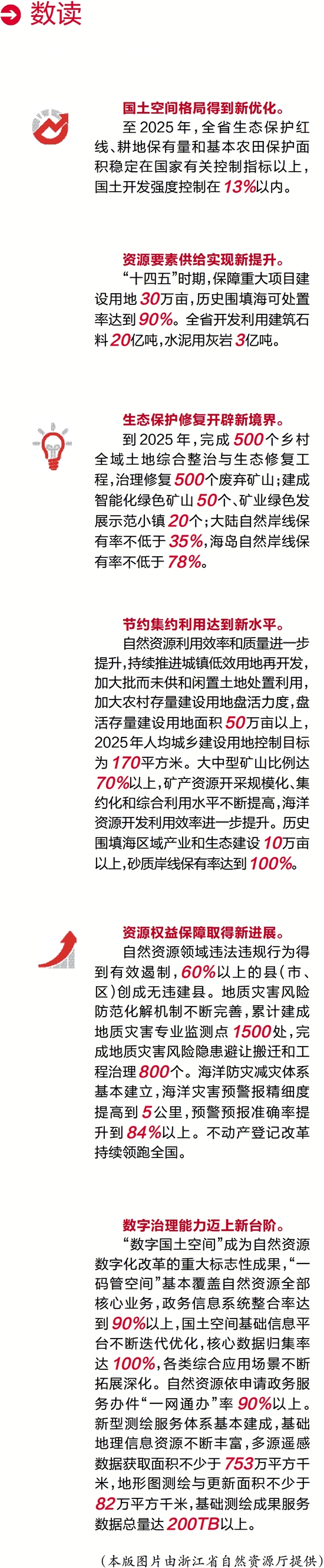 数读

国土空间格局得到新优化。

至2025年，全省生态保护红线、耕地保有量和基本农田保护面积稳定在国家有关控制指标以上，国土开发强度控制在13%以内。

资源要素供给实现新提升。

“十四五”时期，保障重大项目建设用地30万亩，历史围填海可处置率达到90%。全省开发利用建筑石料20亿吨，水泥用灰岩3亿吨。

生态保护修复开辟新境界。

到2025年，完成500个乡村全域土地综合整治与生态修复工程，治理修复500个废弃矿山；建成智能化绿色矿山50个、矿业绿色发展示范小镇20个；大陆自然岸线保有率不低于35%，海岛自然岸线保有率不低于78%。

节约集约利用达到新水平。

自然资源利用效率和质量进一步提升，持续推进城镇低效用地再开发，加大批而未供和闲置土地处置利用，加大农村存量建设用地盘活力度，盘活存量建设用地面积50万亩以上，2025年人均城乡建设用地控制目标为170平方米。大中型矿山比例达70%以上，矿产资源开采规模化、集约化和综合利用水平不断提高，海洋资源开发利用效率进一步提升。历史围填海区域产业和生态建设10万亩以上，砂质岸线保有率达到100%。

资源权益保障取得新进展。

自然资源领域违法违规行为得到有效遏制，60%以上的县（市、区）创成无违建县。地质灾害风险防范化解机制不断完善，累计建成地质灾害专业监测点1500处，完成地质灾害风险隐患避让搬迁和工程治理800个。海洋防灾减灾体系基本建立，海洋灾害预警报精细度提高到5公里，预警预报准确率提升到84%以上。不动产登记改革持续领跑全国。

数字治理能力迈上新台阶。

“数字国土空间”成为自然资源数字化改革的重大标志性成果，“一码管空间”基本覆盖自然资源全部核心业务，政务信息系统整合率达到90%以上，国土空间基础信息平台不断迭代优化，核心数据归集率达100%，各类综合应用场景不断拓展深化。自然资源依申请政务服务办件“一网通办”率90%以上。新型测绘服务体系基本建成，基础地理信息资源不断丰富，多源遥感数据获取面积不少于753万平方千米，地形图测绘与更新面积不少于82万平方千米，基础测绘成果服务数据总量达200TB以上。

（本版图片由浙江省自然资源厅提供）